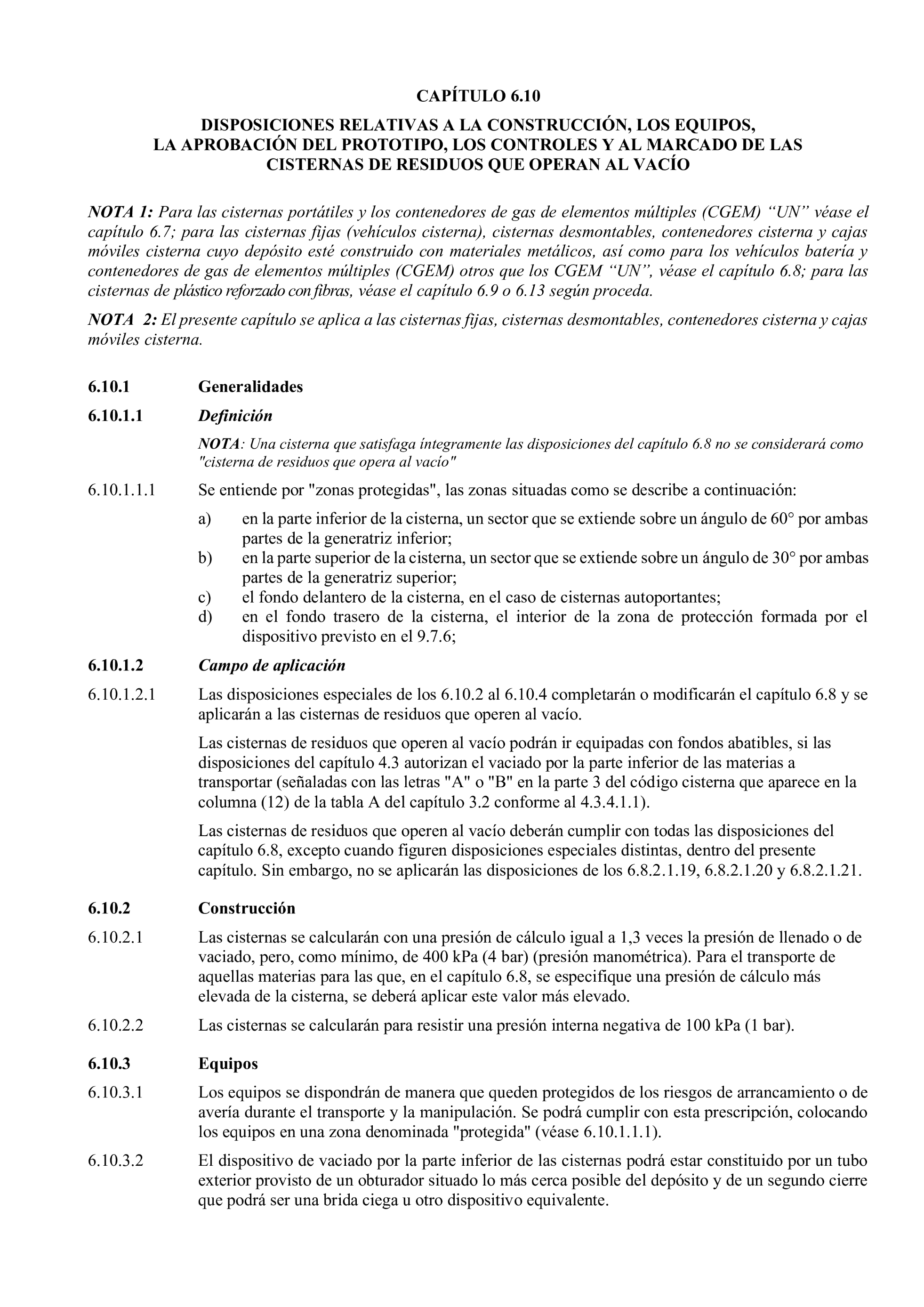 CAPÍTULO 6.10

DISPOSICIONES RELATIVAS A LA CONSTRUCCIÓN, LOS EQUIPOS, LA APROBACIÓN DEL PROTOTIPO, LOS CONTROLES Y AL MARCADO DE LAS CISTERNAS DE RESIDUOS QUE OPERAN AL VACÍO

NOTA 1: Para las cisternas portátiles y los contenedores de gas de elementos múltiples (CGEM) “UN” véase el capítulo 6.7; para las cisternas fijas (vehículos cisterna), cisternas desmontables, contenedores cisterna y cajas móviles cisterna cuyo depósito esté construido con materiales metálicos, así como para los vehículos batería y contenedores de gas de elementos múltiples (CGEM) otros que los CGEM “UN”, véase el capítulo 6.8; para las cisternas de plástico reforzado con fibras, véase el capítulo 6.9 o 6.13 según proceda.

NOTA 2: El presente capítulo se aplica a las cisternas fijas, cisternas desmontables, contenedores cisterna y cajas móviles cisterna.

6.10.1 Generalidades

6.10.1.1 Definición

NOTA: Una cisterna que satisfaga íntegramente las disposiciones del capítulo 6.8 no se considerará como "cisterna de residuos que opera al vacío"

6.10.1.1.1 Se entiende por "zonas protegidas", las zonas situadas como se describe a continuación:

a) en la parte inferior de la cisterna, un sector que se extiende sobre un ángulo de 60° por ambas partes de la generatriz inferior;
b) en la parte superior de la cisterna, un sector que se extiende sobre un ángulo de 30° por ambas partes de la generatriz superior;
c) el fondo delantero de la cisterna, en el caso de cisternas autoportantes;
d) en el fondo trasero de la cisterna, el interior de la zona de protección formada por el dispositivo previsto en el 9.7.6;

6.10.1.2 Campo de aplicación

6.10.1.2.1 Las disposiciones especiales de los 6.10.2 al 6.10.4 completarán o modificarán el capítulo 6.8 y se aplicarán a las cisternas de residuos que operen al vacío.

Las cisternas de residuos que operen al vacío podrán ir equipadas con fondos abatibles, si las disposiciones del capítulo 4.3 autorizan el vaciado por la parte inferior de las materias a transportar (señaladas con las letras "A" o "B" en la parte 3 del código cisterna que aparece en la columna (12) de la tabla A del capítulo 3.2 conforme al 4.3.4.1.1).

Las cisternas de residuos que operen al vacío deberán cumplir con todas las disposiciones del capítulo 6.8, excepto cuando figuren disposiciones especiales distintas, dentro del presente capítulo. Sin embargo, no se aplicarán las disposiciones de los 6.8.2.1.19, 6.8.2.1.20 y 6.8.2.1.21.

6.10.2 Construcción

6.10.2.1 Las cisternas se calcularán con una presión de cálculo igual a 1,3 veces la presión de llenado o de vaciado, pero, como mínimo, de 400 kPa (4 bar) (presión manométrica). Para el transporte de aquellas materias para las que, en el capítulo 6.8, se especifique una presión de cálculo más elevada de la cisterna, se deberá aplicar este valor más elevado.

6.10.2.2 Las cisternas se calcularán para resistir una presión interna negativa de 100 kPa (1 bar).

6.10.3 Equipos

6.10.3.1 Los equipos se dispondrán de manera que queden protegidos de los riesgos de arrancamiento o de avería durante el transporte y la manipulación. Se podrá cumplir con esta prescripción, colocando los equipos en una zona denominada "protegida" (véase 6.10.1.1.1).

6.10.3.2 El dispositivo de vaciado por la parte inferior de las cisternas podrá estar constituido por un tubo exterior provisto de un obturador situado lo más cerca posible del depósito y de un segundo cierre que podrá ser una brida ciega u otro dispositivo equivalente.